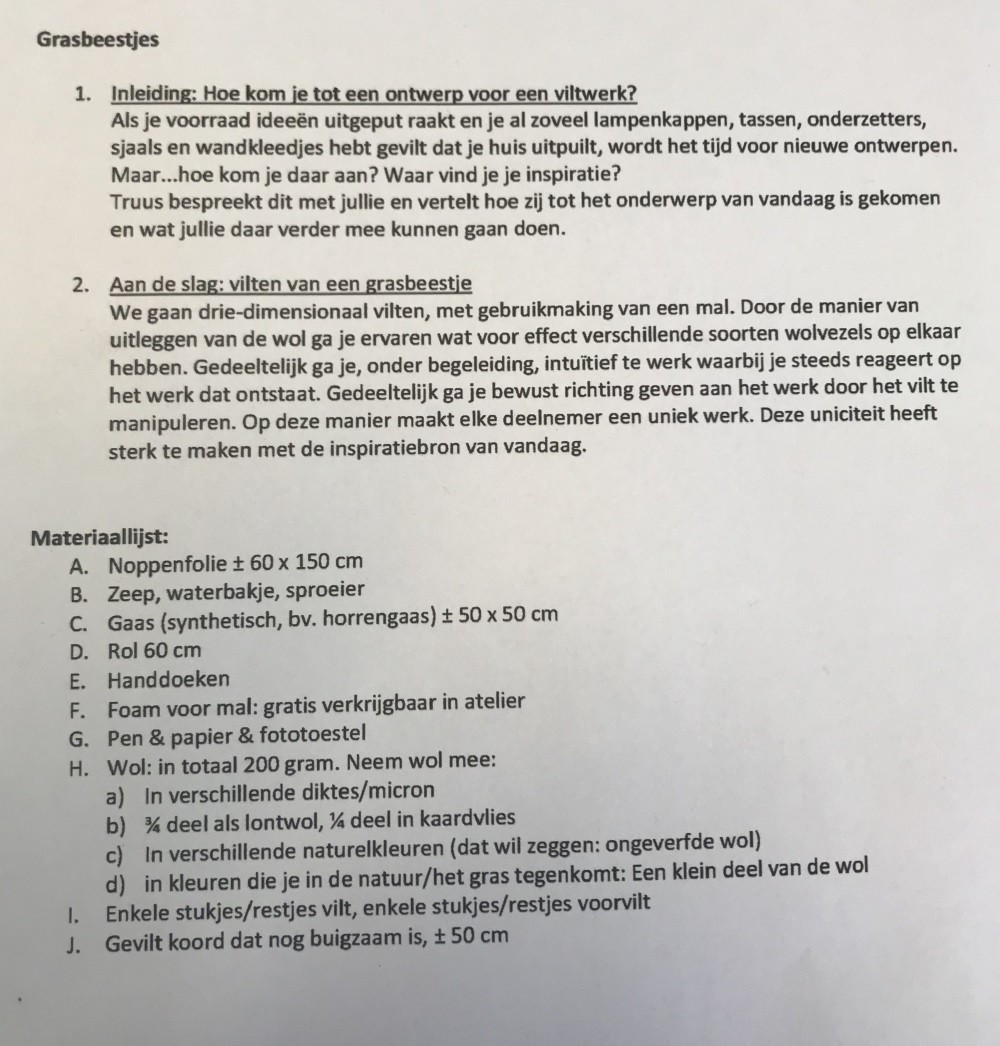 Grasbeestjes

1. Inleiding: Hoe kom je tot een ontwerp voor een viltwerk?
Als je voorraad ideeën uitgeput raakt en je al zoveel lampenkappen, tassen, onderzetters, sjaals en wandkleedjes hebt gevilt dat je huis uitpuilt, wordt het tijd voor nieuwe ontwerpen. Maar...hoe kom je daar aan? Waar vind je je inspiratie?
Truus bespreekt dit met jullie en vertelt hoe zij tot het onderwerp van vandaag is gekomen en wat jullie daar verder mee kunnen gaan doen.

2. Aan de slag: vilten van een grasbeestje
We gaan drie-dimensionaal vilten, met gebruikmaking van een mal. Door de manier van uitleggen van de wol ga je ervaren wat voor effect verschillende soorten wolvezels op elkaar hebben. Gedeeltelijk ga je, onder begeleiding, intuïtief te werk waarbij je steeds reageert op het werk dat ontstaat. Gedeeltelijk ga je bewust richting geven aan het werk door het vilt te manipuleren. Op deze manier maakt elke deelnemer een uniek werk. Deze uniciteit heeft sterk te maken met de inspiratiebron van vandaag.

Materiaallijst:
A. Noppenfolie ± 60 x 150 cm
B. Zeep, waterbakje, sproeier
C. Gaas (synthetisch, bv. horrengaas) ± 50 x 50 cm
D. Rol 60 cm
E. Handdoeken
F. Foam voor mal: gratis verkrijgbaar in atelier
G. Pen & papier & fototoestel
H. Wol: in totaal 200 gram. Neem wol mee:
a) In verschillende diktes/micron
b) ¾ deel als lontwol, ¼ deel in kaardvlies
c) In verschillende naturelkleuren (dat wil zeggen: ongeverfde wol)
d) in kleuren die je in de natuur/het gras tegenkomt: Een klein deel van de wol
I. Enkele stukjes/restjes vilt, enkele stukjes/restjes voorvilt
J. Gevilt koord dat nog buigzaam is, ± 50 cm